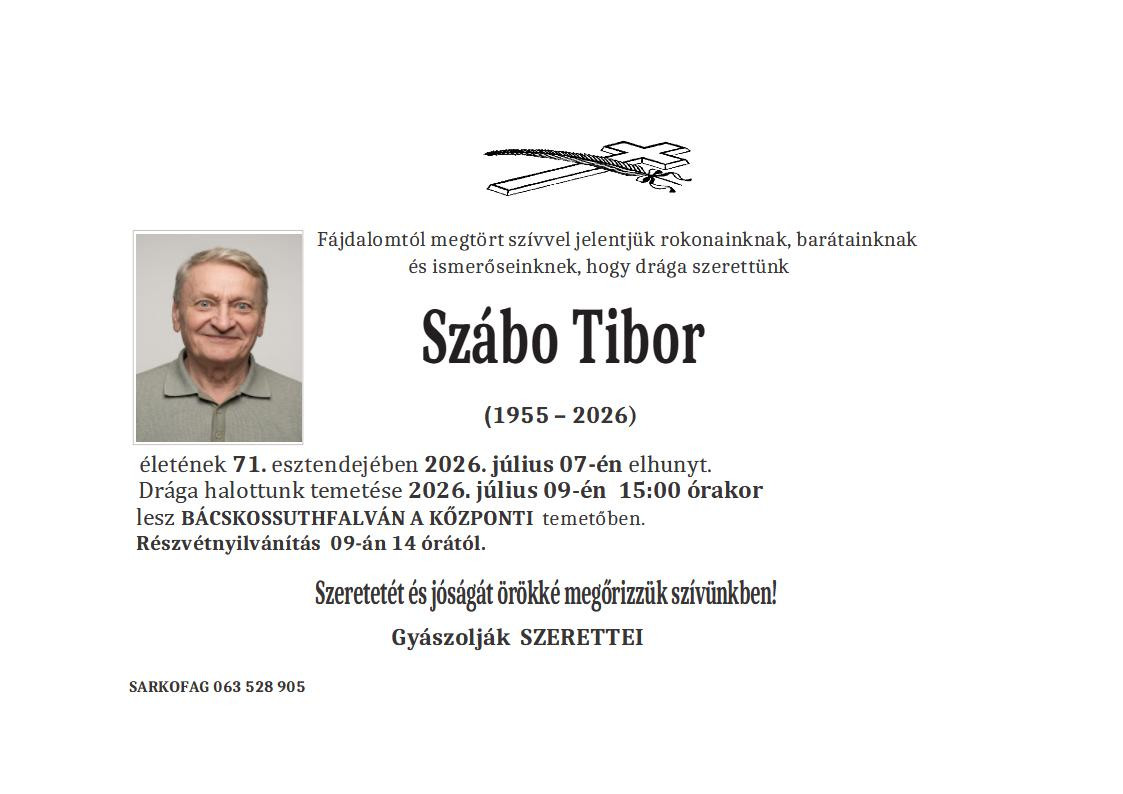 Fájdalomtól megtört szívvel jelentjük rokonainknak, barátainknak és ismerőseinknek, hogy drága szerettünk

Szábo Tibor

(1955 – 2026)

életének 71. esztendejében 2026. július 07-én elhunyt. Drága halottunk temetése 2026. július 09-én 15:00 órakor lesz BÁCSKOSSUTHFALVÁN A KŐZPONTI temetőben. Részvétnyilvánítás 09-án 14 órától.

Szeretetét és jóságát örökké megőrizzük szívünkben!

Gyászolják SZERETTEI

SARKOFAG 063 528 905